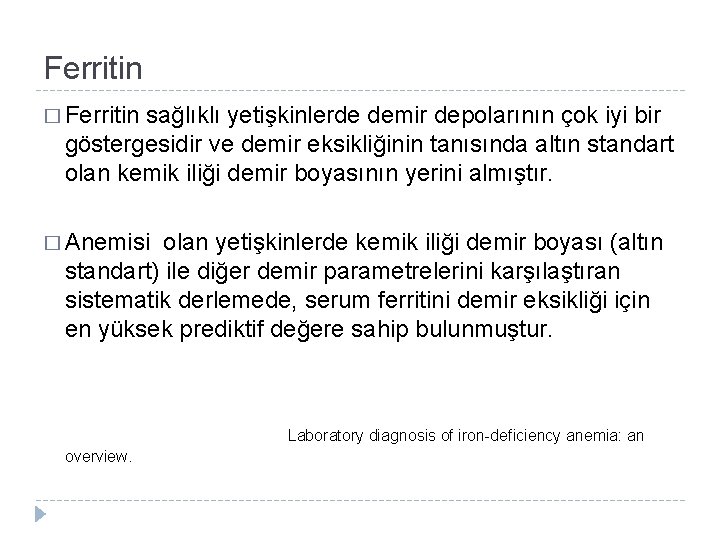 Ferritin

□ Ferritin sağlıklı yetişkinlerde demir depolarının çok iyi bir göstergesidir ve demir eksikliğinin tanısında altın standart olan kemik iliği demir boyasının yerini almıştır.

□ Anemisi olan yetişkinlerde kemik iliği demir boyası (altın standart) ile diğer demir parametrelerini karşılaştıran sistematik derlemede, serum ferritini demir eksikliği için en yüksek prediktif değere sahip bulunmuştur.

Laboratory diagnosis of iron-deficiency anemia: an overview.